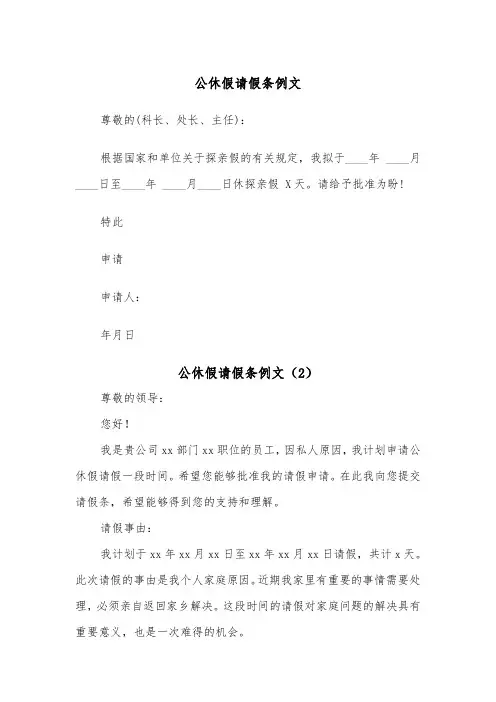 公休假请假条例文

尊敬的(科长、处长、主任):

根据国家和单位关于探亲假的有关规定，我拟于____年 ____月____日至____年 ____月____日休探亲假 X天。请给予批准为盼!

特此

申请

申请人:

年月日

公休假请假条例文（2）

尊敬的领导:

您好!

我是贵公司 xx 部门 xx 职位的员工，因私人原因，我计划申请公休假请假一段时间。希望您能够批准我的请假申请。在此我向您提交请假条，希望能够得到您的支持和理解。

请假事由:

我计划于 xx 年 xx 月 xx 日至 xx 年 xx 月 xx 日请假，共计 x 天。此次请假的事由是我个人家庭原因。近期我家里有重要的事情需要处理，必须亲自返回家乡解决。这段时间的请假对家庭问题的解决具有重要意义，也是一次难得的机会。